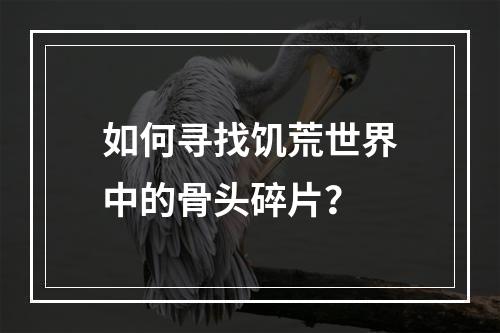 如何寻找饥荒世界中的骨头碎片？